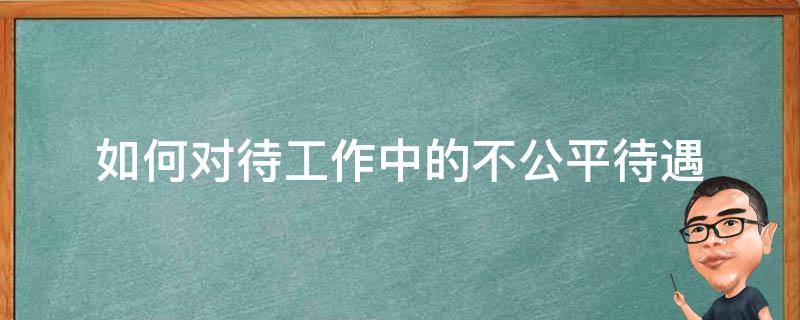 如何对待工作中的不公平待遇